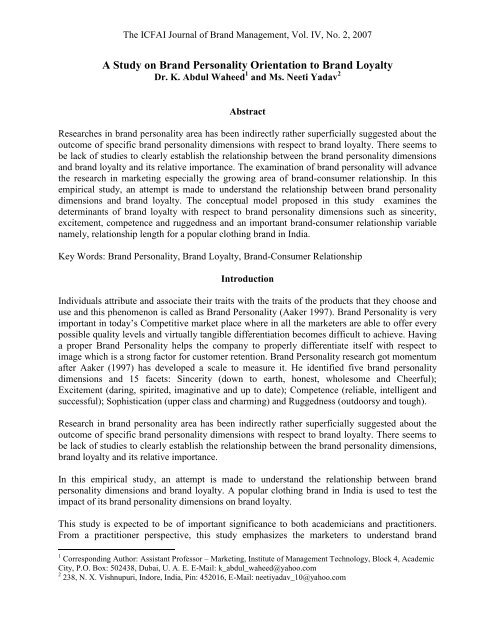 The ICFAI Journal of Brand Management, Vol. IV, No. 2, 2007

A Study on Brand Personality Orientation to Brand Loyalty
Dr. K. Abdul Waheed$^1$ and Ms. Neeti Yadav$^2$

Abstract

Researches in brand personality area has been indirectly rather superficially suggested about the outcome of specific brand personality dimensions with respect to brand loyalty. There seems to be lack of studies to clearly establish the relationship between the brand personality dimensions and brand loyalty and its relative importance. The examination of brand personality will advance the research in marketing especially the growing area of brand-consumer relationship. In this empirical study, an attempt is made to understand the relationship between brand personality dimensions and brand loyalty. The conceptual model proposed in this study examines the determinants of brand loyalty with respect to brand personality dimensions such as sincerity, excitement, competence and ruggedness and an important brand-consumer relationship variable namely, relationship length for a popular clothing brand in India.

Key Words: Brand Personality, Brand Loyalty, Brand-Consumer Relationship

Introduction

Individuals attribute and associate their traits with the traits of the products that they choose and use and this phenomenon is called as Brand Personality (Aaker 1997). Brand Personality is very important in today's Competitive market place where in all the marketers are able to offer every possible quality levels and virtually tangible differentiation becomes difficult to achieve. Having a proper Brand Personality helps the company to properly differentiate itself with respect to image which is a strong factor for customer retention. Brand Personality research got momentum after Aaker (1997) has developed a scale to measure it. He identified five brand personality dimensions and 15 facets: Sincerity (down to earth, honest, wholesome and Cheerful); Excitement (daring, spirited, imaginative and up to date); Competence (reliable, intelligent and successful); Sophistication (upper class and charming) and Ruggedness (outdoorsy and tough).

Research in brand personality area has been indirectly rather superficially suggested about the outcome of specific brand personality dimensions with respect to brand loyalty. There seems to be lack of studies to clearly establish the relationship between the brand personality dimensions, brand loyalty and its relative importance.

In this empirical study, an attempt is made to understand the relationship between brand personality dimensions and brand loyalty. A popular clothing brand in India is used to test the impact of its brand personality dimensions on brand loyalty.

This study is expected to be of important significance to both academicians and practitioners. From a practitioner perspective, this study emphasizes the marketers to understand brand

$^1$ Corresponding Author: Assistant Professor – Marketing, Institute of Management Technology, Block 4, Academic City, P.O. Box: 502438, Dubai, U. A. E. E-Mail: k_abdul_waheed@yahoo.com
$^2$ 238, N. X. Vishnupuri, Indore, India, Pin: 452016, E-Mail: neetiyadav_10@yahoo.com